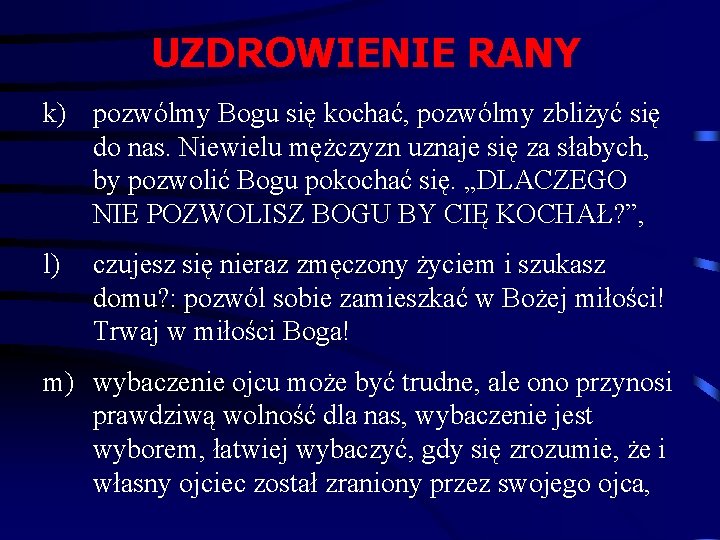 UZDROWIENIE RANY

k) pozwólmy Bogu się kochać, pozwólmy zbliżyć się do nas. Niewielu mężczyzn uznaje się za słabych, by pozwolić Bogu pokochać się. „DLACZEGO NIE POZWOLISZ BOGU BY CIĘ KOCHAŁ?”,

l) czujesz się nieraz zmęczony życiem i szukasz domu?: pozwól sobie zamieszkać w Bożej miłości! Trwaj w miłości Boga!

m) wybaczenie ojcu może być trudne, ale ono przynosi prawdziwą wolność dla nas, wybaczenie jest wyborem, łatwiej wybaczyć, gdy się zrozumie, że i własny ojciec został zraniony przez swojego ojca,